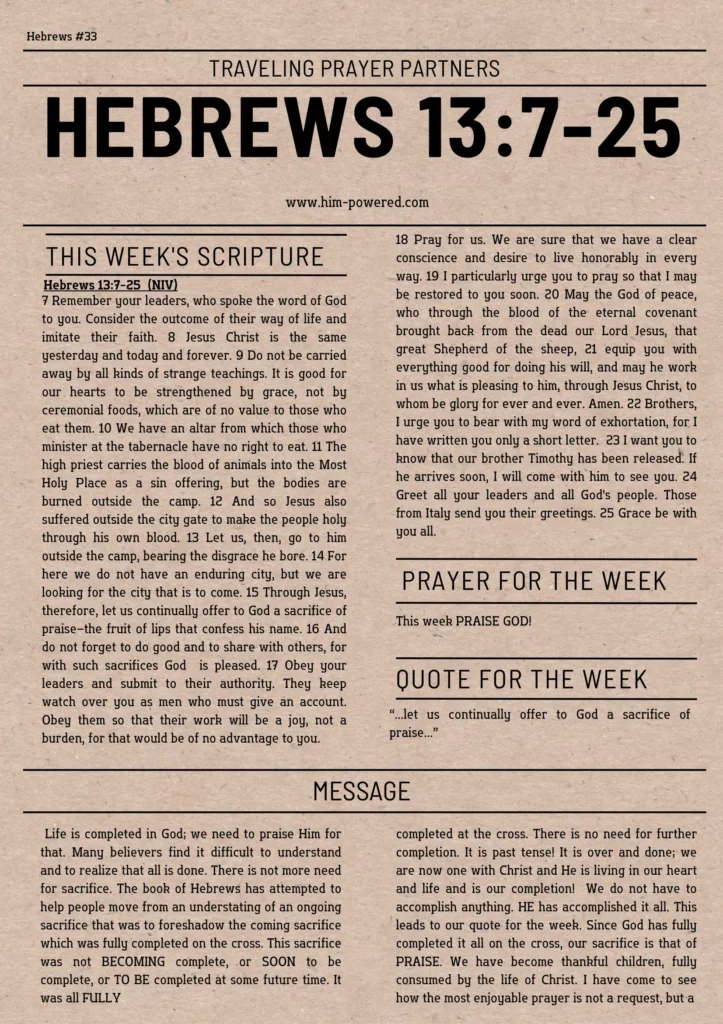 Hebrews #33

TRAVELING PRAYER PARTNERS

HEBREWS 13:7-25

www.him-powered.com

THIS WEEK'S SCRIPTURE

Hebrews 13:7-25 (NIV)
7 Remember your leaders, who spoke the word of God to you. Consider the outcome of their way of life and imitate their faith. 8 Jesus Christ is the same yesterday and today and forever. 9 Do not be carried away by all kinds of strange teachings. It is good for our hearts to be strengthened by grace, not by ceremonial foods, which are of no value to those who eat them. 10 We have an altar from which those who minister at the tabernacle have no right to eat. 11 The high priest carries the blood of animals into the Most Holy Place as a sin offering, but the bodies are burned outside the camp. 12 And so Jesus also suffered outside the city gate to make the people holy through his own blood. 13 Let us, then, go to him outside the camp, bearing the disgrace he bore. 14 For here we do not have an enduring city, but we are looking for the city that is to come. 15 Through Jesus, therefore, let us continually offer to God a sacrifice of praise—the fruit of lips that confess his name. 16 And do not forget to do good and to share with others, for with such sacrifices God is pleased. 17 Obey your leaders and submit to their authority. They keep watch over you as men who must give an account. Obey them so that their work will be a joy, not a burden, for that would be of no advantage to you.

18 Pray for us. We are sure that we have a clear conscience and desire to live honorably in every way. 19 I particularly urge you to pray so that I may be restored to you soon. 20 May the God of peace, who through the blood of the eternal covenant brought back from the dead our Lord Jesus, that great Shepherd of the sheep, 21 equip you with everything good for doing his will, and may he work in us what is pleasing to him, through Jesus Christ, to whom be glory for ever and ever. Amen. 22 Brothers, I urge you to bear with my word of exhortation, for I have written you only a short letter. 23 I want you to know that our brother Timothy has been released. If he arrives soon, I will come with him to see you. 24 Greet all your leaders and all God's people. Those from Italy send you their greetings. 25 Grace be with you all.

PRAYER FOR THE WEEK

This week PRAISE GOD!

QUOTE FOR THE WEEK

"...let us continually offer to God a sacrifice of praise..."

MESSAGE

Life is completed in God; we need to praise Him for that. Many believers find it difficult to understand and to realize that all is done. There is not more need for sacrifice. The book of Hebrews has attempted to help people move from an understating of an ongoing sacrifice that was to foreshadow the coming sacrifice which was fully completed on the cross. This sacrifice was not BECOMING complete, or SOON to be complete, or TO BE completed at some future time. It was all FULLY

completed at the cross. There is no need for further completion. It is past tense! It is over and done; we are now one with Christ and He is living in our heart and life and is our completion! We do not have to accomplish anything. HE has accomplished it all. This leads to our quote for the week. Since God has fully completed it all on the cross, our sacrifice is that of PRAISE. We have become thankful children, fully consumed by the life of Christ. I have come to see how the most enjoyable prayer is not a request, but a